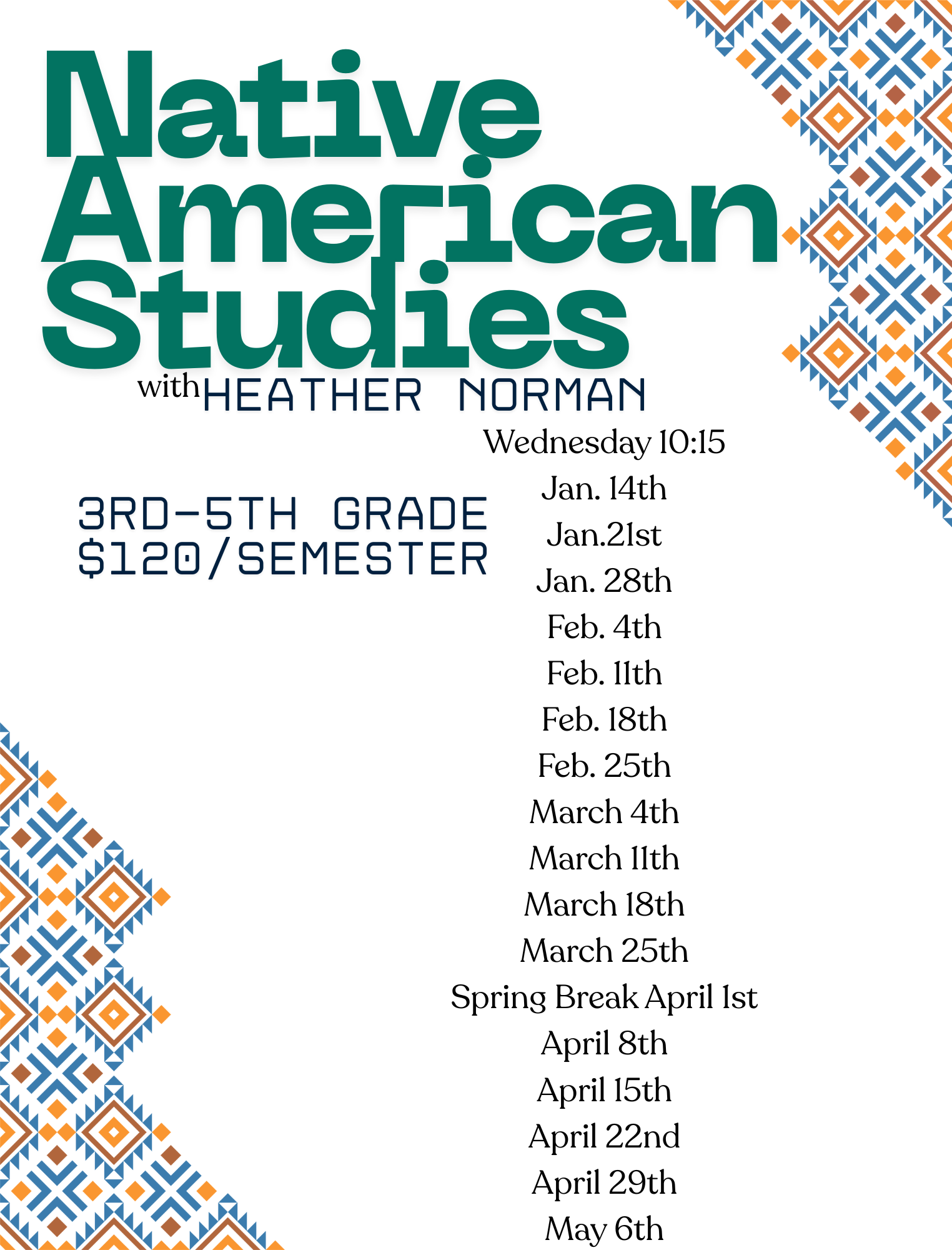 Native American Studies

with HEATHER NORMAN

3RD-5TH GRADE
$120/SEMESTER

Wednesday 10:15
Jan. 14th
Jan.21st
Jan. 28th
Feb. 4th
Feb. 11th
Feb. 18th
Feb. 25th
March 4th
March 11th
March 18th
March 25th
Spring Break April 1st
April 8th
April 15th
April 22nd
April 29th
May 6th